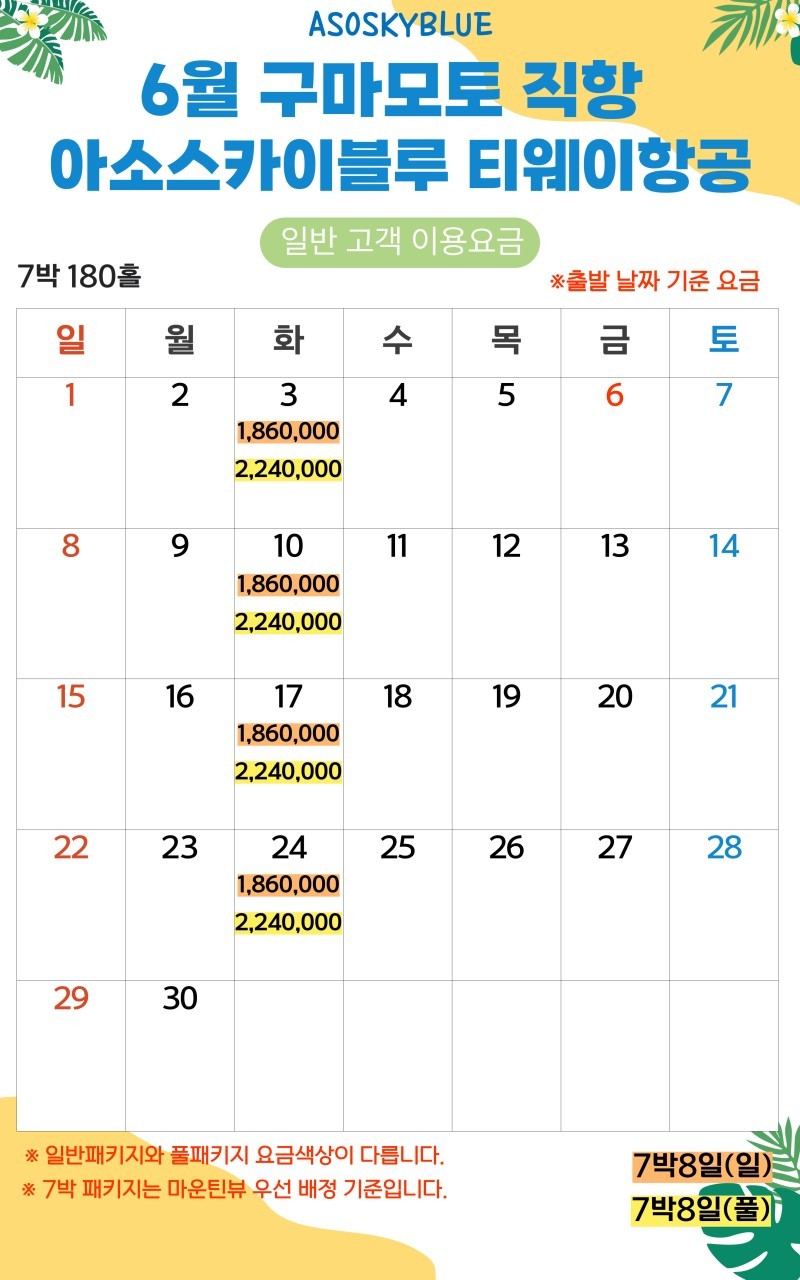 ASOSKYBLUE

6월 구마모토 직항
아소스카이블루 티웨이항공

일반 고객 이용요금

7박 180홀

※출발 날짜 기준 요금

| 일 | 월 | 화 | 수 | 목 | 금 | 토 |
|---|---|---|---|---|---|---|
| 1 | 2 | 3 1,860,000 2,240,000 | 4 | 5 | 6 | 7 |
| 8 | 9 | 10 1,860,000 2,240,000 | 11 | 12 | 13 | 14 |
| 15 | 16 | 17 1,860,000 2,240,000 | 18 | 19 | 20 | 21 |
| 22 | 23 | 24 1,860,000 2,240,000 | 25 | 26 | 27 | 28 |
| 29 | 30 |  |  |  |  |  |

※ 일반패키지와 풀패키지 요금색상이 다릅니다.
※ 7박 패키지는 마운틴뷰 우선 배정 기준입니다.

7박8일(일)
7박8일(풀)